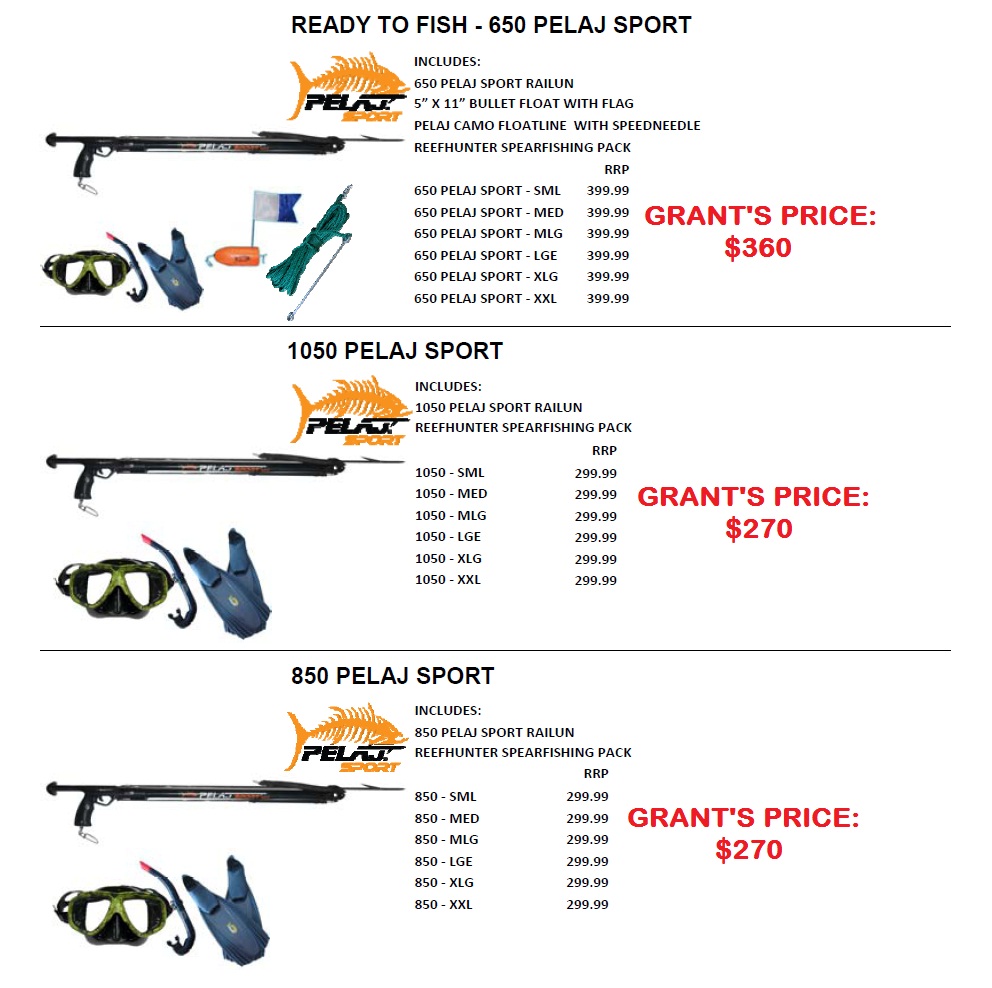 READY TO FISH - 650 PELAJ SPORT

PELAJ SPORT

INCLUDES:
650 PELAJ SPORT RAILUN
5" X 11" BULLET FLOAT WITH FLAG
PELAJ CAMO FLOATLINE WITH SPEEDNEEDLE
REEFHUNTER SPEARFISHING PACK

| | RRP |
|---|---|
| 650 PELAJ SPORT - SML | 399.99 |
| 650 PELAJ SPORT - MED | 399.99 |
| 650 PELAJ SPORT - MLG | 399.99 |
| 650 PELAJ SPORT - LGE | 399.99 |
| 650 PELAJ SPORT - XLG | 399.99 |
| 650 PELAJ SPORT - XXL | 399.99 |

GRANT'S PRICE: $360

1050 PELAJ SPORT

PELAJ SPORT

INCLUDES:
1050 PELAJ SPORT RAILUN
REEFHUNTER SPEARFISHING PACK

| | RRP |
|---|---|
| 1050 - SML | 299.99 |
| 1050 - MED | 299.99 |
| 1050 - MLG | 299.99 |
| 1050 - LGE | 299.99 |
| 1050 - XLG | 299.99 |
| 1050 - XXL | 299.99 |

GRANT'S PRICE: $270

850 PELAJ SPORT

PELAJ SPORT

INCLUDES:
850 PELAJ SPORT RAILUN
REEFHUNTER SPEARFISHING PACK

| | RRP |
|---|---|
| 850 - SML | 299.99 |
| 850 - MED | 299.99 |
| 850 - MLG | 299.99 |
| 850 - LGE | 299.99 |
| 850 - XLG | 299.99 |
| 850 - XXL | 299.99 |

GRANT'S PRICE: $270